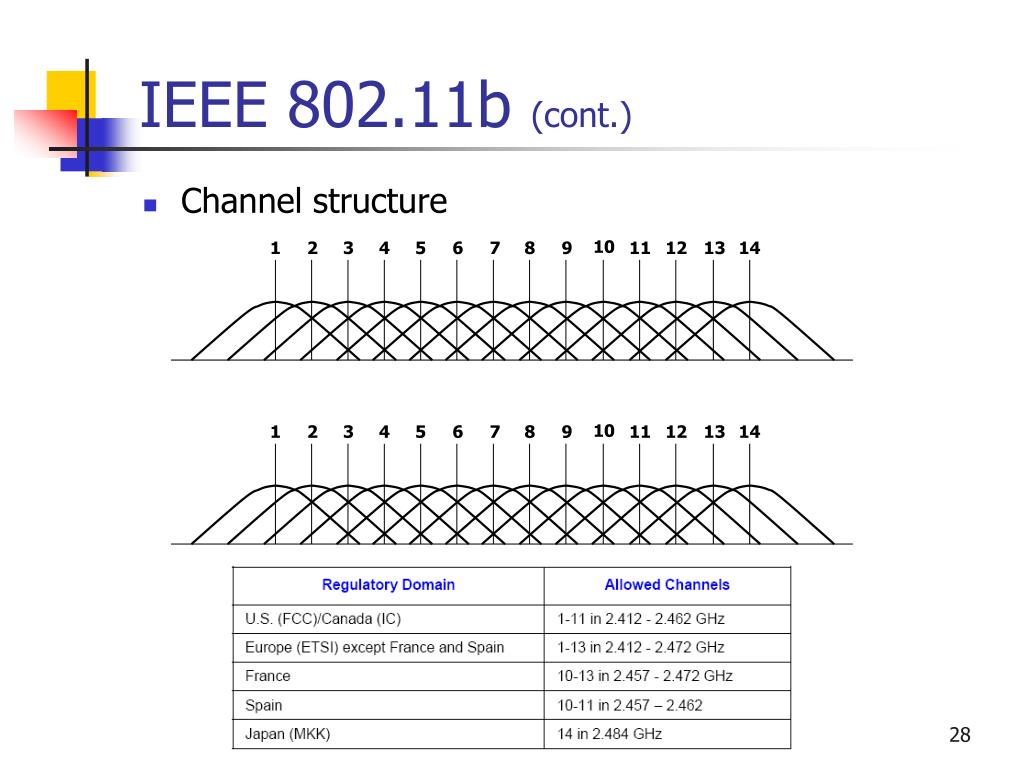 IEEE 802.11b (cont.)

Channel structure

1 2 3 4 5 6 7 8 9 10 11 12 13 14

1 2 3 4 5 6 7 8 9 10 11 12 13 14

| Regulatory Domain | Allowed Channels |
|---|---|
| U.S. (FCC)/Canada (IC) | 1-11 in 2.412 - 2.462 GHz |
| Europe (ETSI) except France and Spain | 1-13 in 2.412 - 2.472 GHz |
| France | 10-13 in 2.457 - 2.472 GHz |
| Spain | 10-11 in 2.457 – 2.462 |
| Japan (MKK) | 14 in 2.484 GHz |

28